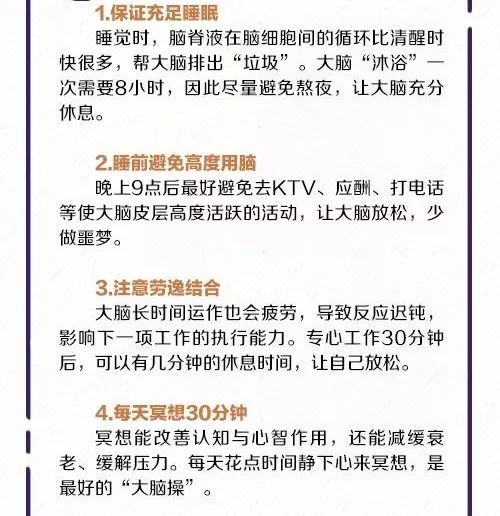 1.保证充足睡眠

睡觉时，脑脊液在脑细胞间的循环比清醒时快很多，帮大脑排出“垃圾”。大脑“沐浴”一次需要8小时，因此尽量避免熬夜，让大脑充分休息。

2.睡前避免高度用脑

晚上9点后最好避免去KTV、应酬、打电话等使大脑皮层高度活跃的活动，让大脑放松，少做噩梦。

3.注意劳逸结合

大脑长时间运作也会疲劳，导致反应迟钝，影响下一项工作的执行能力。专心工作30分钟后，可以有几分钟的休息时间，让自己放松。

4.每天冥想30分钟

冥想能改善认知与心智作用，还能减缓衰老、缓解压力。每天花点时间静下心来冥想，是最好的“大脑操”。